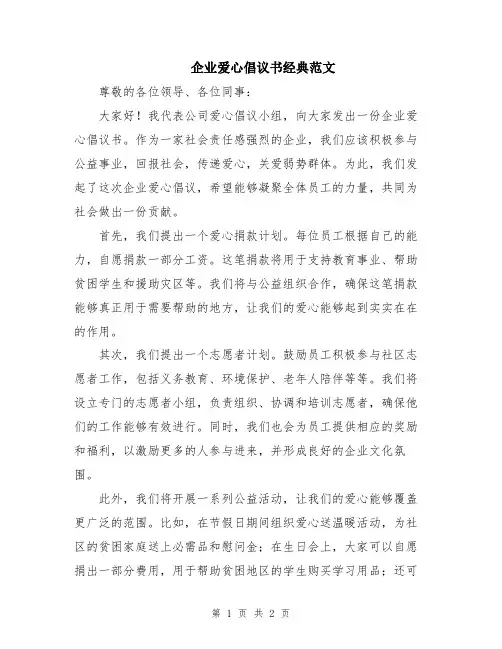 企业爱心倡议书经典范文

尊敬的各位领导、各位同事：

大家好！我代表公司爱心倡议小组，向大家发出一份企业爱心倡议书。作为一家社会责任感强烈的企业，我们应该积极参与公益事业，回报社会，传递爱心，关爱弱势群体。为此，我们发起了这次企业爱心倡议，希望能够凝聚全体员工的力量，共同为社会做出一份贡献。

首先，我们提出一个爱心捐款计划。每位员工根据自己的能力，自愿捐款一部分工资。这笔捐款将用于支持教育事业、帮助贫困学生和援助灾区等。我们将与公益组织合作，确保这笔捐款能够真正用于需要帮助的地方，让我们的爱心能够起到实实在在的作用。

其次，我们提出一个志愿者计划。鼓励员工积极参与社区志愿者工作，包括义务教育、环境保护、老年人陪伴等等。我们将设立专门的志愿者小组，负责组织、协调和培训志愿者，确保他们的工作能够有效进行。同时，我们也会为员工提供相应的奖励和福利，以激励更多的人参与进来，并形成良好的企业文化氛围。

此外，我们将开展一系列公益活动，让我们的爱心能够覆盖更广泛的范围。比如，在节假日期间组织爱心送温暖活动，为社区的贫困家庭送上必需品和慰问金；在生日会上，大家可以自愿捐出一部分费用，用于帮助贫困地区的学生购买学习用品；还可

第 1 页 共 2 页